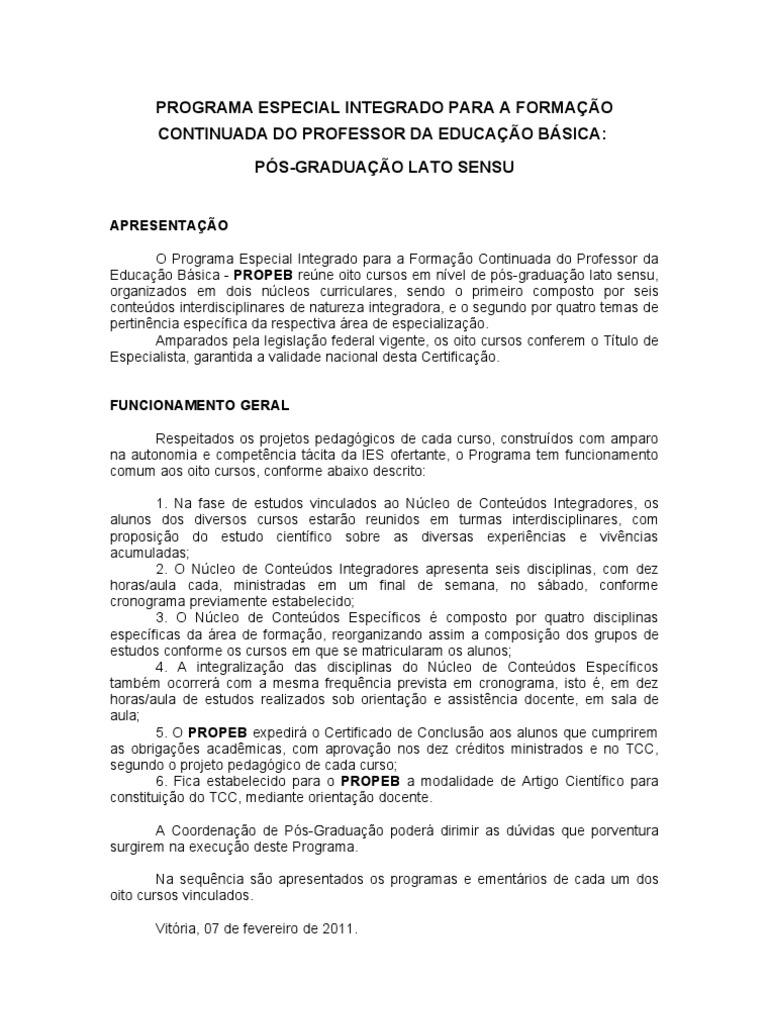 PROGRAMA ESPECIAL INTEGRADO PARA A FORMAÇÃO CONTINUADA DO PROFESSOR DA EDUCAÇÃO BÁSICA:

PÓS-GRADUAÇÃO LATO SENSU

APRESENTAÇÃO

O Programa Especial Integrado para a Formação Continuada do Professor da Educação Básica - PROPEB reúne oito cursos em nível de pós-graduação lato sensu, organizados em dois núcleos curriculares, sendo o primeiro composto por seis conteúdos interdisciplinares de natureza integradora, e o segundo por quatro temas de pertinência específica da respectiva área de especialização.
Amparados pela legislação federal vigente, os oito cursos conferem o Título de Especialista, garantida a validade nacional desta Certificação.

FUNCIONAMENTO GERAL

Respeitados os projetos pedagógicos de cada curso, construídos com amparo na autonomia e competência tácita da IES ofertante, o Programa tem funcionamento comum aos oito cursos, conforme abaixo descrito:

1. Na fase de estudos vinculados ao Núcleo de Conteúdos Integradores, os alunos dos diversos cursos estarão reunidos em turmas interdisciplinares, com proposição do estudo científico sobre as diversas experiências e vivências acumuladas;
2. O Núcleo de Conteúdos Integradores apresenta seis disciplinas, com dez horas/aula cada, ministradas em um final de semana, no sábado, conforme cronograma previamente estabelecido;
3. O Núcleo de Conteúdos Específicos é composto por quatro disciplinas específicas da área de formação, reorganizando assim a composição dos grupos de estudos conforme os cursos em que se matricularam os alunos;
4. A integralização das disciplinas do Núcleo de Conteúdos Específicos também ocorrerá com a mesma frequência prevista em cronograma, isto é, em dez horas/aula de estudos realizados sob orientação e assistência docente, em sala de aula;
5. O PROPEB expedirá o Certificado de Conclusão aos alunos que cumprirem as obrigações acadêmicas, com aprovação nos dez créditos ministrados e no TCC, segundo o projeto pedagógico de cada curso;
6. Fica estabelecido para o PROPEB a modalidade de Artigo Científico para constituição do TCC, mediante orientação docente.

A Coordenação de Pós-Graduação poderá dirimir as dúvidas que porventura surgirem na execução deste Programa.

Na sequência são apresentados os programas e ementários de cada um dos oito cursos vinculados.

Vitória, 07 de fevereiro de 2011.